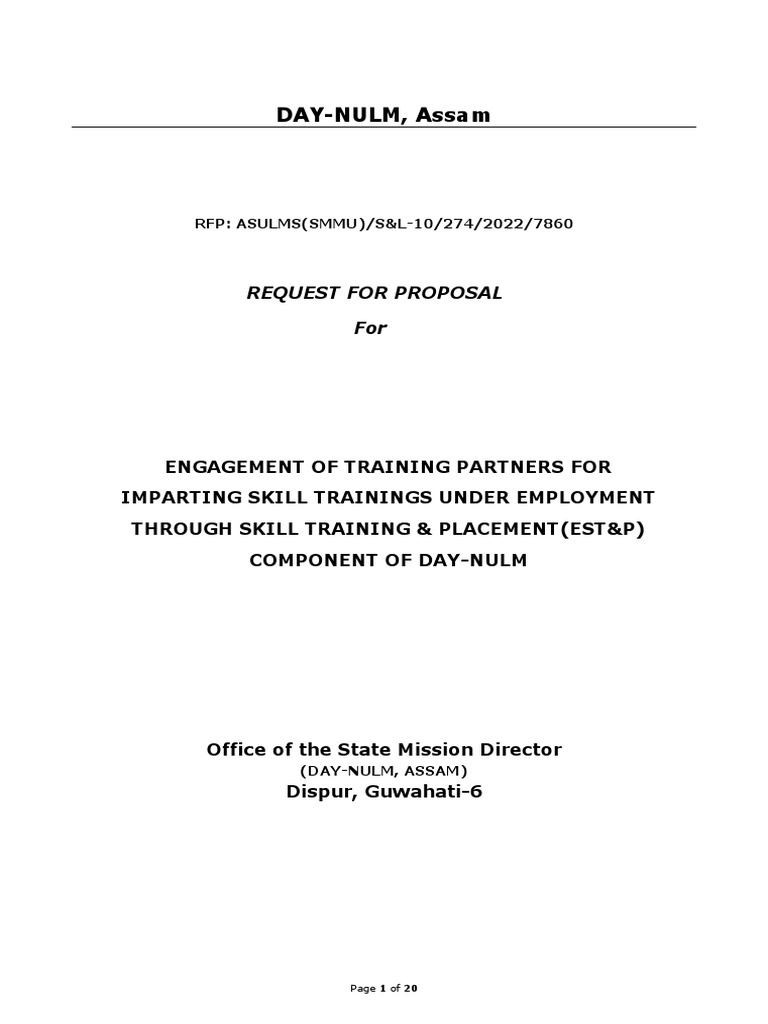 DAY-NULM, Assam

RFP: ASULMS(SMMU)/S&L-10/274/2022/7860

REQUEST FOR PROPOSAL

For

ENGAGEMENT OF TRAINING PARTNERS FOR IMPARTING SKILL TRAININGS UNDER EMPLOYMENT THROUGH SKILL TRAINING & PLACEMENT(EST&P) COMPONENT OF DAY-NULM

Office of the State Mission Director
(DAY-NULM, ASSAM)
Dispur, Guwahati-6

Page 1 of 20